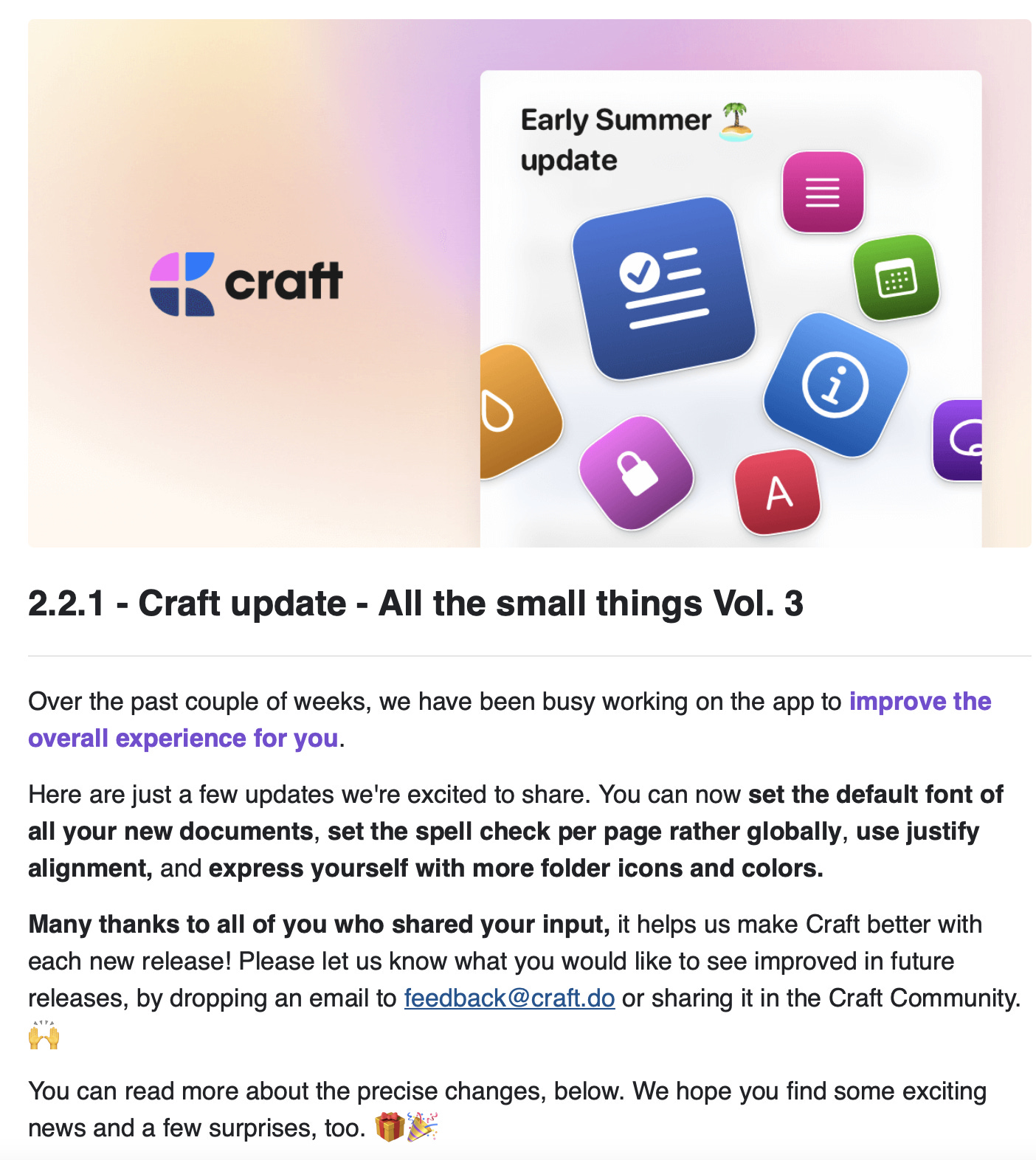 craft

Early Summer 🏝️ update

A

2.2.1 - Craft update - All the small things Vol. 3

Over the past couple of weeks, we have been busy working on the app to improve the overall experience for you.

Here are just a few updates we're excited to share. You can now set the default font of all your new documents, set the spell check per page rather globally, use justify alignment, and express yourself with more folder icons and colors.

Many thanks to all of you who shared your input, it helps us make Craft better with each new release! Please let us know what you would like to see improved in future releases, by dropping an email to feedback@craft.do or sharing it in the Craft Community. 🙌

You can read more about the precise changes, below. We hope you find some exciting news and a few surprises, too. 🎁🎉